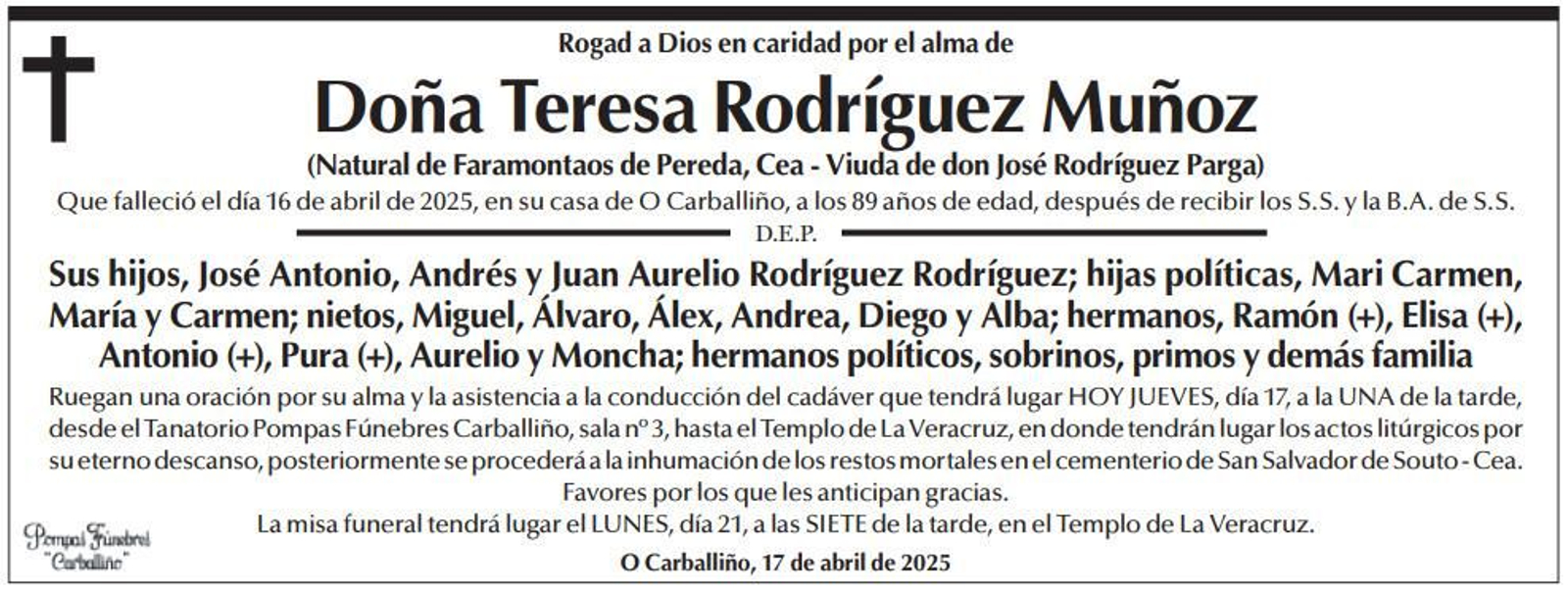 Rogad a Dios en caridad por el alma de

Doña Teresa Rodríguez Muñoz

(Natural de Faramontaos de Pereda, Cea - Viuda de don José Rodríguez Parga)

Que falleció el día 16 de abril de 2025, en su casa de O Carballiño, a los 89 años de edad, después de recibir los S.S. y la B.A. de S.S.

D.E.P.

Sus hijos, José Antonio, Andrés y Juan Aurelio Rodríguez Rodríguez; hijas políticas, Mari Carmen, María y Carmen; nietos, Miguel, Álvaro, Álex, Andrea, Diego y Alba; hermanos, Ramón (+), Elisa (+), Antonio (+), Pura (+), Aurelio y Moncha; hermanos políticos, sobrinos, primos y demás familia

Ruegan una oración por su alma y la asistencia a la conducción del cadáver que tendrá lugar HOY JUEVES, día 17, a la UNA de la tarde, desde el Tanatorio Pompas Fúnebres Carballiño, sala nº 3, hasta el Templo de La Veracruz, en donde tendrán lugar los actos litúrgicos por su eterno descanso, posteriormente se procederá a la inhumación de los restos mortales en el cementerio de San Salvador de Souto - Cea.

Favores por los que les anticipan gracias.

La misa funeral tendrá lugar el LUNES, día 21, a las SIETE de la tarde, en el Templo de La Veracruz.

Pompas Fúnebres "Carballiño"

O Carballiño, 17 de abril de 2025